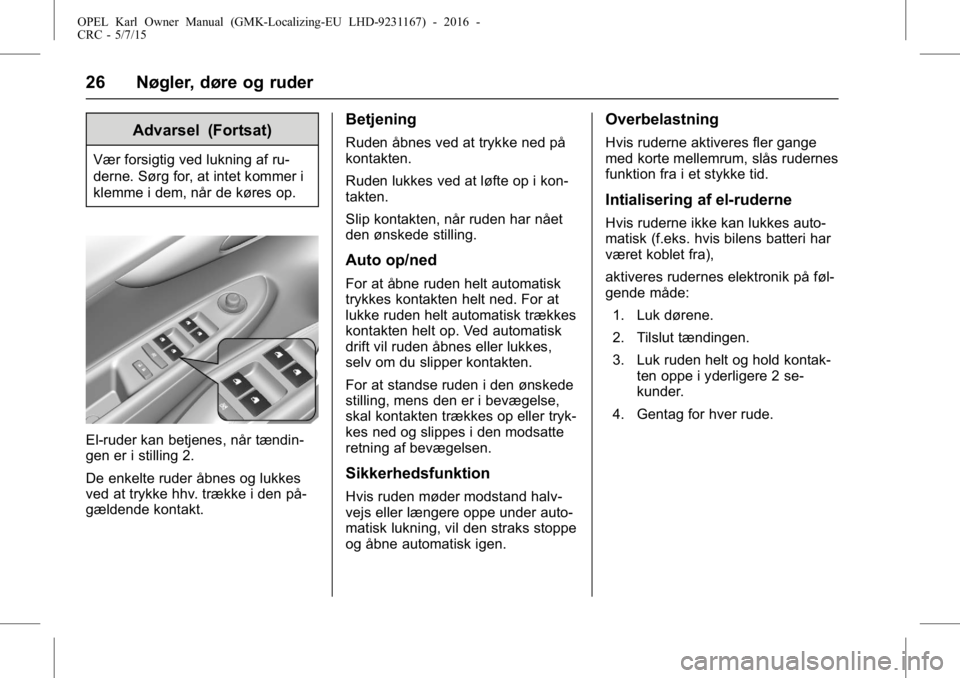 OPEL Karl Owner Manual (GMK-Localizing-EU LHD-9231167) - 2016 - CRC - 5/7/15

26 Nøgler, døre og ruder

Advarsel (Fortsat)

Vær forsigtig ved lukning af ruderne. Sørg for, at intet kommer i klemme i dem, når de køres op.

El-ruder kan betjenes, når tændingen er i stilling 2.

De enkelte ruder åbnes og lukkes ved at trykke hhv. trække i den pågældende kontakt.

Betjening

Ruden åbnes ved at trykke ned på kontakten.

Ruden lukkes ved at løfte op i kontakten.

Slip kontakten, når ruden har nået den ønskede stilling.

Auto op/ned

For at åbne ruden helt automatisk trykkes kontakten helt ned. For at lukke ruden helt automatisk trækkes kontakten helt op. Ved automatisk drift vil ruden åbnes eller lukkes, selv om du slipper kontakten.

For at standse ruden i den ønskede stilling, mens den er i bevægelse, skal kontakten trækkes op eller trykkes ned og slippes i den modsatte retning af bevægelsen.

Sikkerhedsfunktion

Hvis ruden møder modstand halvvejs eller længere oppe under automatisk lukning, vil den straks stoppe og åbne automatisk igen.

Overbelastning

Hvis ruderne aktiveres fler gange med korte mellemrum, slås rudernes funktion fra i et stykke tid.

Intialisering af el-ruderne

Hvis ruderne ikke kan lukkes automatisk (f.eks. hvis bilens batteri har været koblet fra),

aktiveres rudernes elektronik på følgende måde:

1. Luk dørene.
2. Tilslut tændingen.
3. Luk ruden helt og hold kontakten oppe i yderligere 2 sekunder.
4. Gentag for hver rude.

carmanualsonline.info